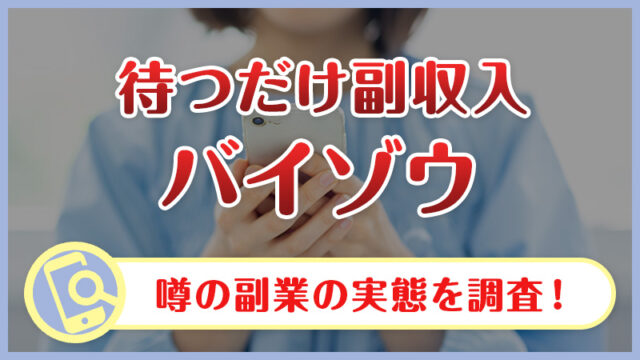 待つだけ副収入
バイゾウ

噂の副業の実態を調査！